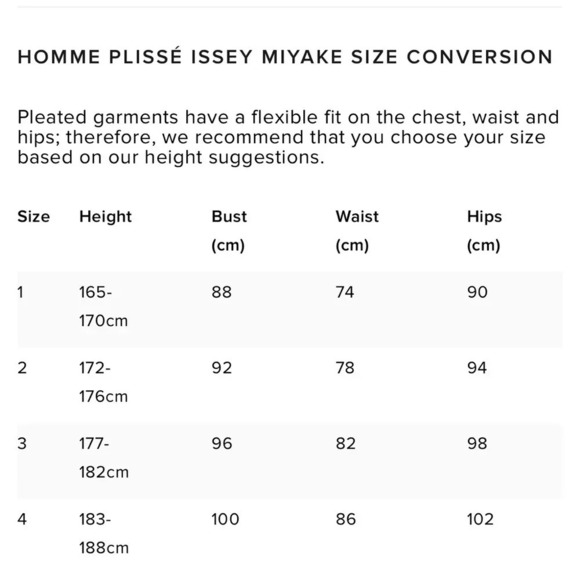 HOMME PLISSÉ ISSEY MIYAKE SIZE CONVERSION

Pleated garments have a flexible fit on the chest, waist and hips; therefore, we recommend that you choose your size based on our height suggestions.

| Size | Height | Bust (cm) | Waist (cm) | Hips (cm) |
|---|---|---|---|---|
| 1 | 165-170cm | 88 | 74 | 90 |
| 2 | 172-176cm | 92 | 78 | 94 |
| 3 | 177-182cm | 96 | 82 | 98 |
| 4 | 183-188cm | 100 | 86 | 102 |